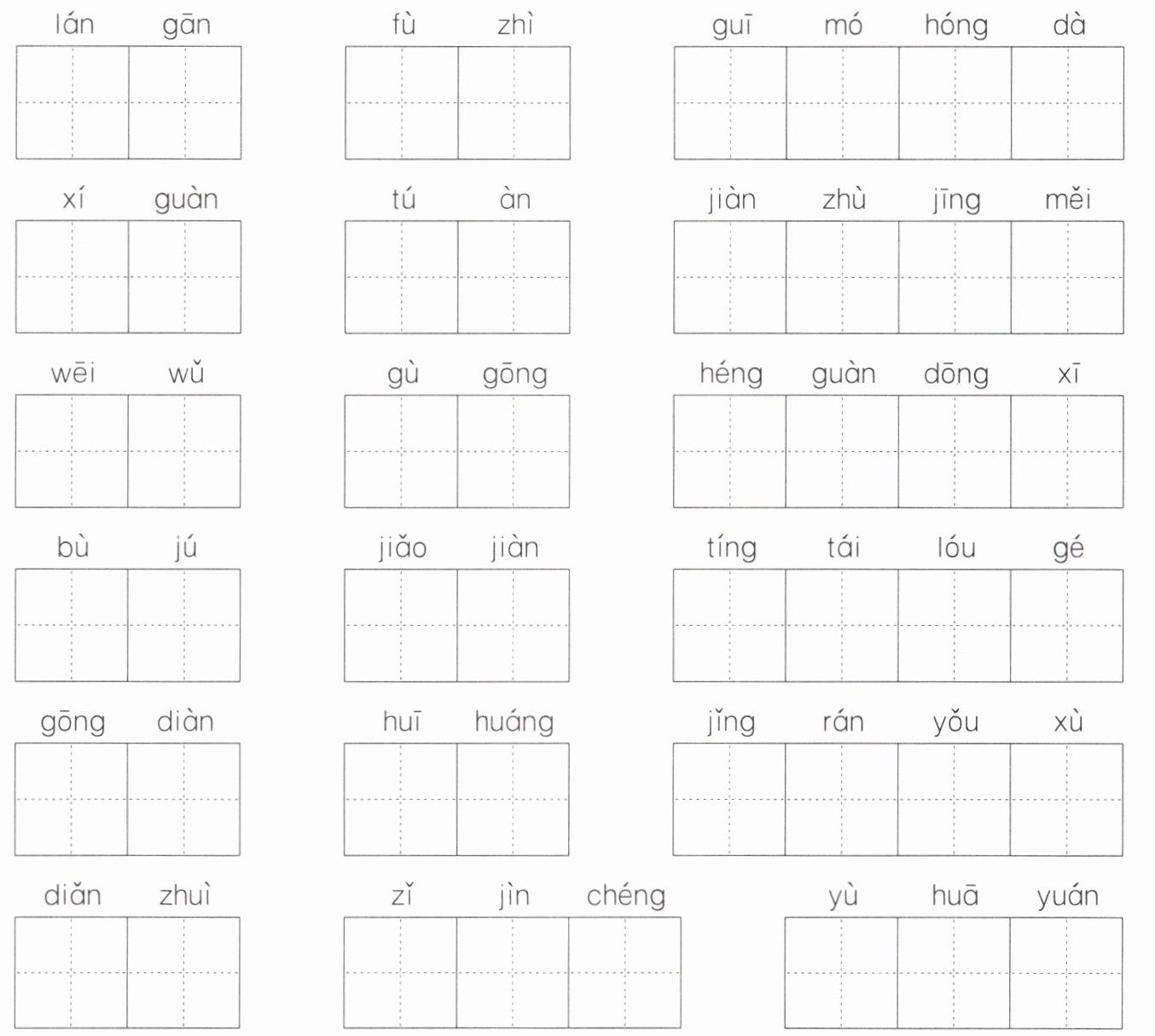 lán gān

fù zhì

guī mó hóng dà

xí guàn

tú àn

jiàn zhù jīng měi

wēi wǔ

gù gōng

héng guàn dōng xī

bù jú

jiǎo jiàn

tíng tái lóu gé

gōng diàn

huī huáng

jǐng rán yǒu xù

diǎn zhuì

zǐ jìn chéng

yù huā yuán